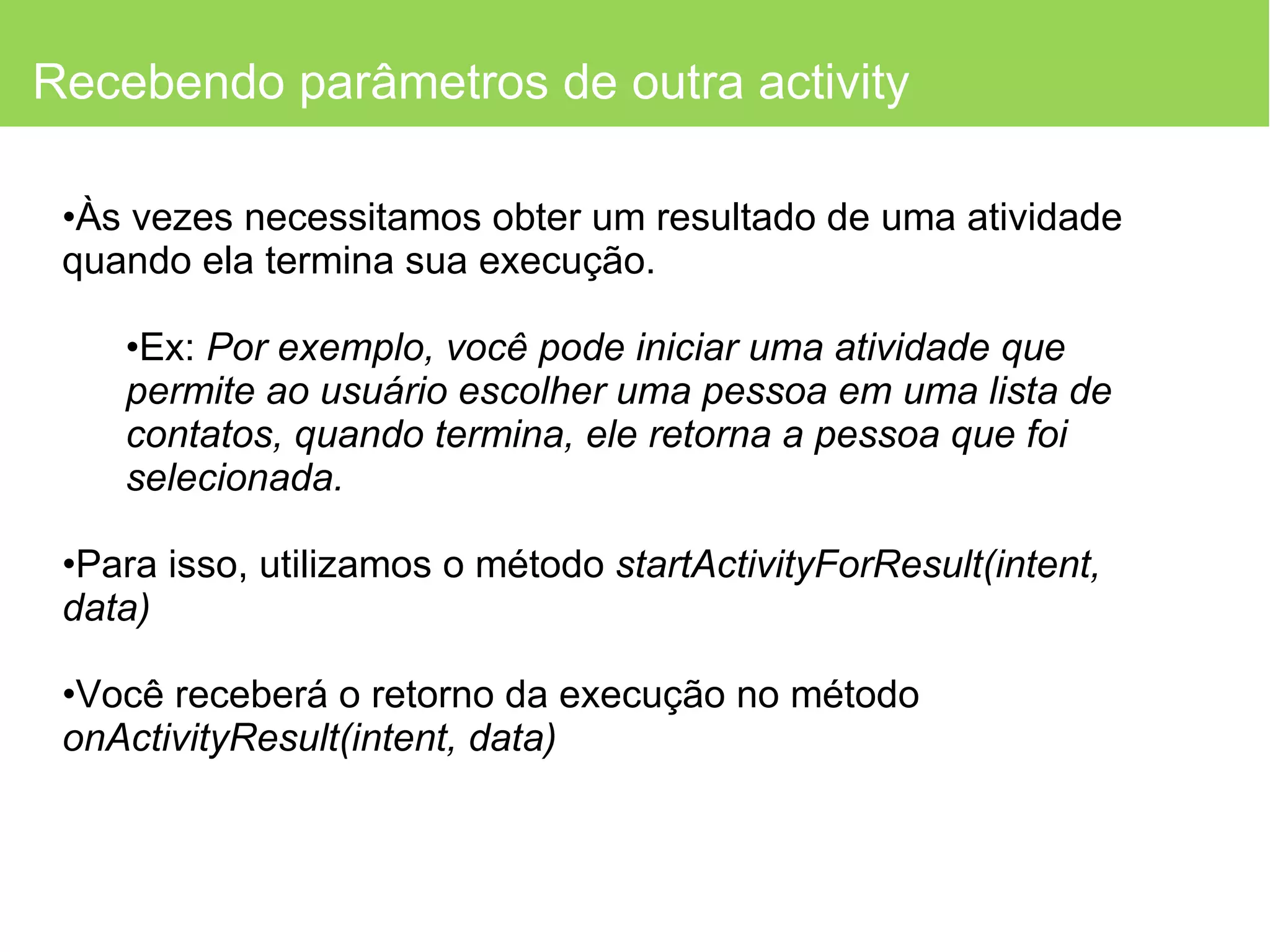 Recebendo parâmetros de outra activity

•Às vezes necessitamos obter um resultado de uma atividade quando ela termina sua execução.

•Ex: Por exemplo, você pode iniciar uma atividade que permite ao usuário escolher uma pessoa em uma lista de contatos, quando termina, ele retorna a pessoa que foi selecionada.

•Para isso, utilizamos o método startActivityForResult(intent, data)

•Você receberá o retorno da execução no método onActivityResult(intent, data)